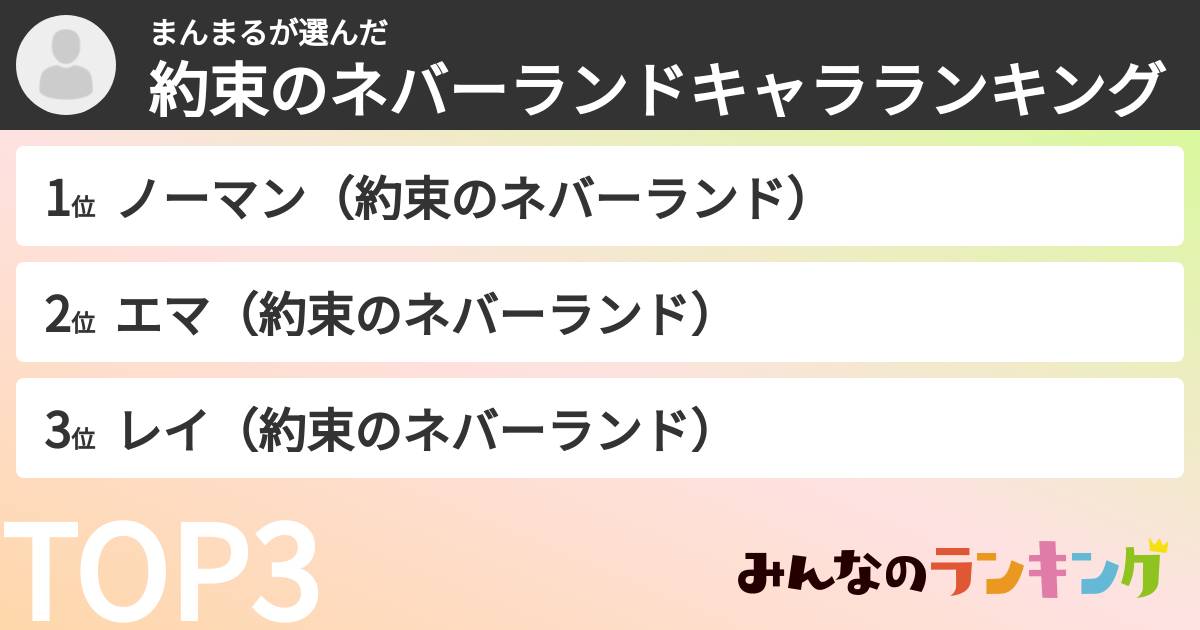 まんまるが選んだ
約束のネバーランドキャラランキング

1位 ノーマン（約束のネバーランド）

2位 エマ（約束のネバーランド）

3位 レイ（約束のネバーランド）

TOP3

みんなのランキング